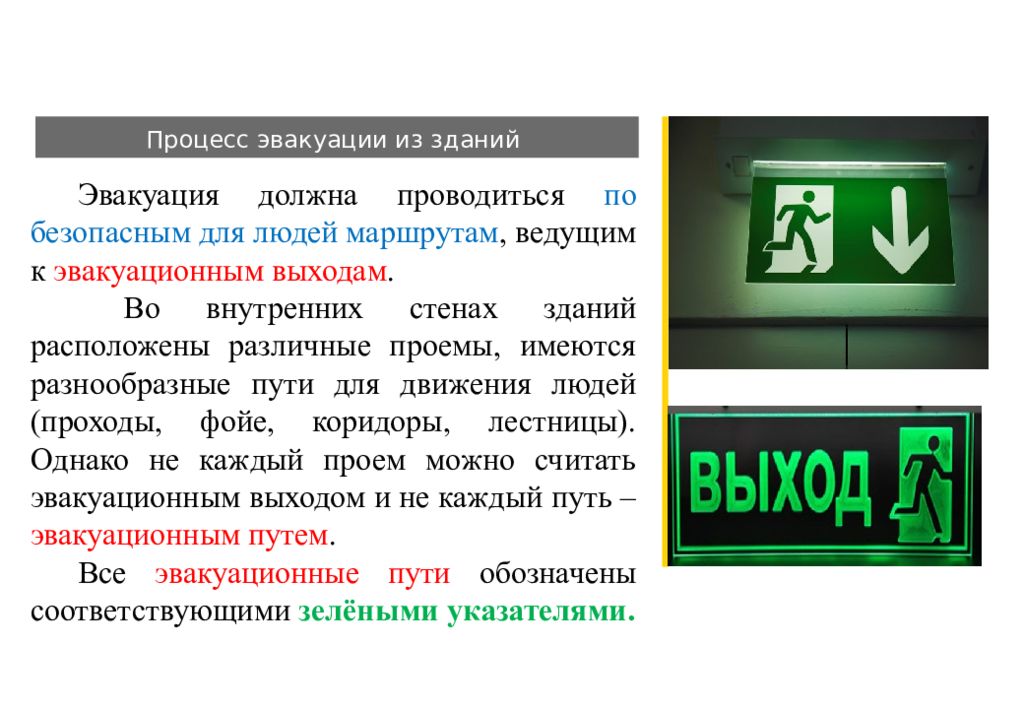 Процесс эвакуации из зданий

Эвакуация должна проводиться по безопасным для людей маршрутам, ведущим к эвакуационным выходам.

Во внутренних стенах зданий расположены различные проемы, имеются разнообразные пути для движения людей (проходы, фойе, коридоры, лестницы). Однако не каждый проем можно считать эвакуационным выходом и не каждый путь – эвакуационным путем.

Все эвакуационные пути обозначены соответствующими зелёными указателями.

ВЫХОД